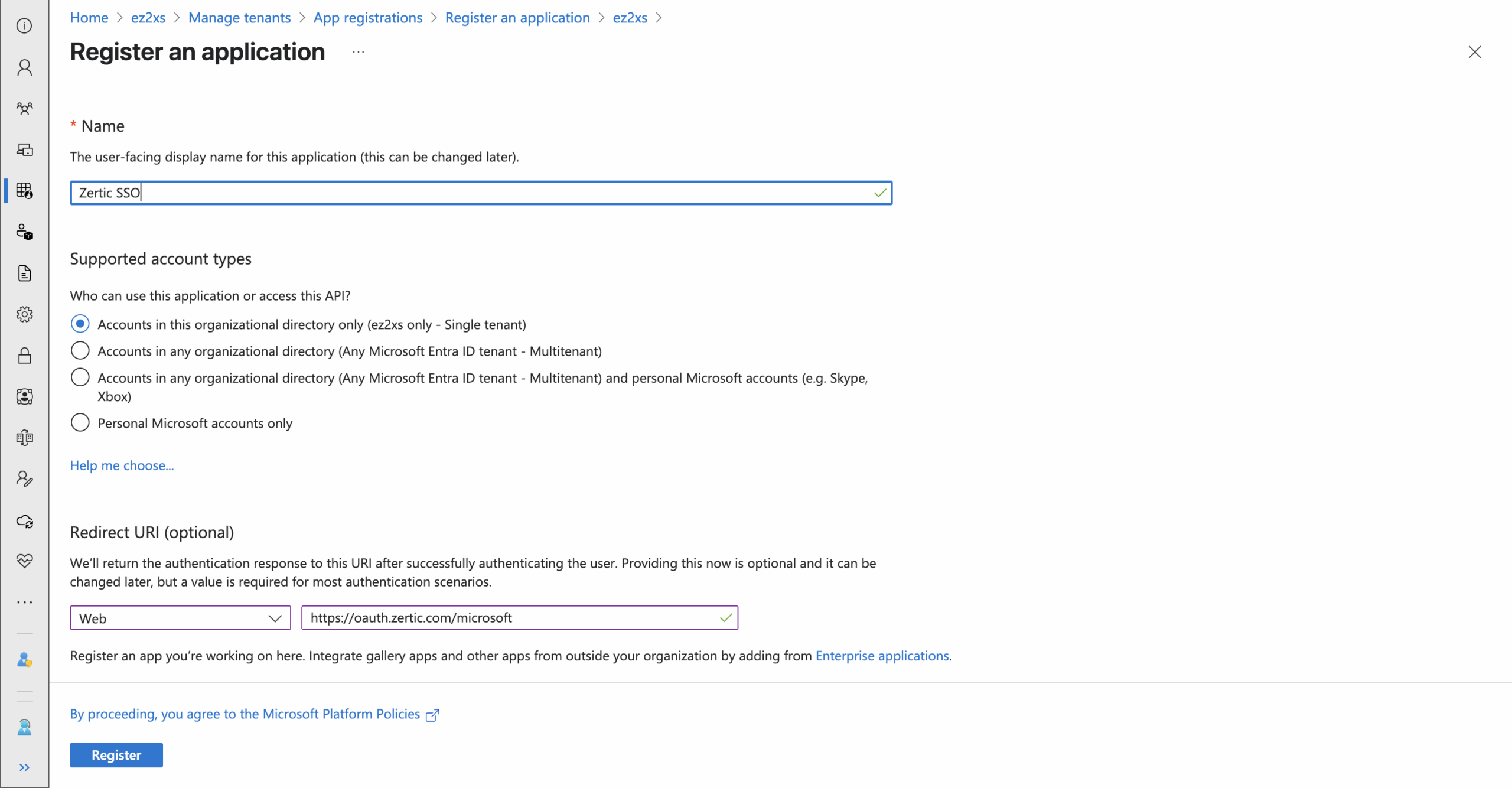 Home > ez2xs > Manage tenants > App registrations > Register an application > ez2xs >

Register an application ...

* Name

The user-facing display name for this application (this can be changed later).

Zertic SSO

Supported account types

Who can use this application or access this API?

Accounts in this organizational directory only (ez2xs only - Single tenant)

Accounts in any organizational directory (Any Microsoft Entra ID tenant - Multitenant)

Accounts in any organizational directory (Any Microsoft Entra ID tenant - Multitenant) and personal Microsoft accounts (e.g. Skype, Xbox)

Personal Microsoft accounts only

Help me choose...

Redirect URI (optional)

We'll return the authentication response to this URI after successfully authenticating the user. Providing this now is optional and it can be changed later, but a value is required for most authentication scenarios.

Web

https://oauth.zertic.com/microsoft

Register an app you're working on here. Integrate gallery apps and other apps from outside your organization by adding from Enterprise applications.

By proceeding, you agree to the Microsoft Platform Policies

Register